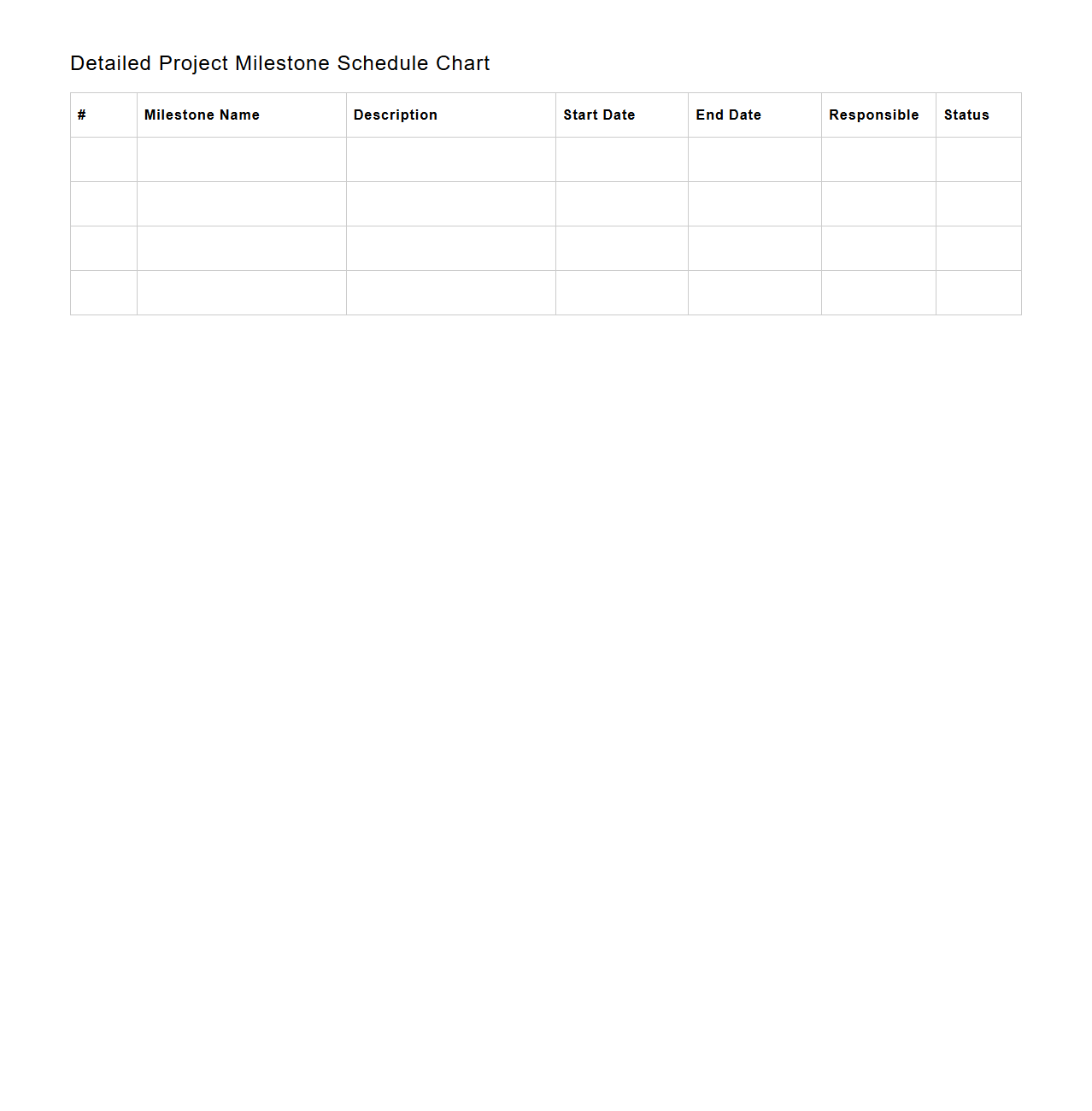 Detailed Project Milestone Schedule Chart

| # | Milestone Name | Description | Start Date | End Date | Responsible | Status |
|---|---|---|---|---|---|---|
| | | | | | | |
| | | | | | | |
| | | | | | | |
| | | | | | | |